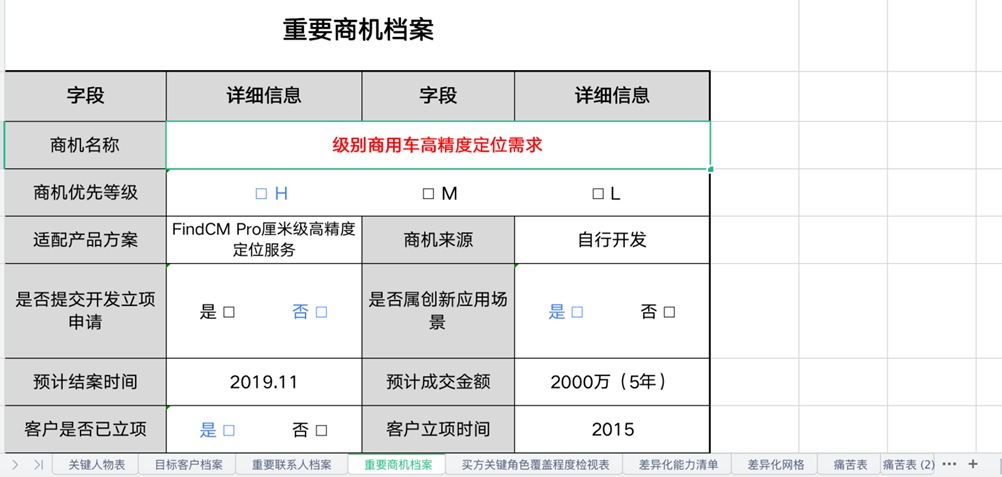 重要商机档案

| 字段 | 详细信息 | 字段 | 详细信息 |
|---|---|---|---|
| 商机名称 | 级别商用车高精度定位需求 | | |
| 商机优先等级 | □ H | □ M | □ L |
| 适配产品方案 | FindCM Pro厘米级高精度定位服务 | 商机来源 | 自行开发 |
| 是否提交开发立项申请 | 是 □　　否 □ | 是否属创新应用场景 | 是 □　　否 □ |
| 预计结案时间 | 2019.11 | 预计成交金额 | 2000万（5年） |
| 客户是否已立项 | 是 □　　否 □ | 客户立项时间 | 2015 |

关键人物表　目标客户档案　重要联系人档案　重要商机档案　买方关键角色覆盖程度检视表　差异化能力清单　差异化网格　痛苦表　痛苦表 (2)　•••　+